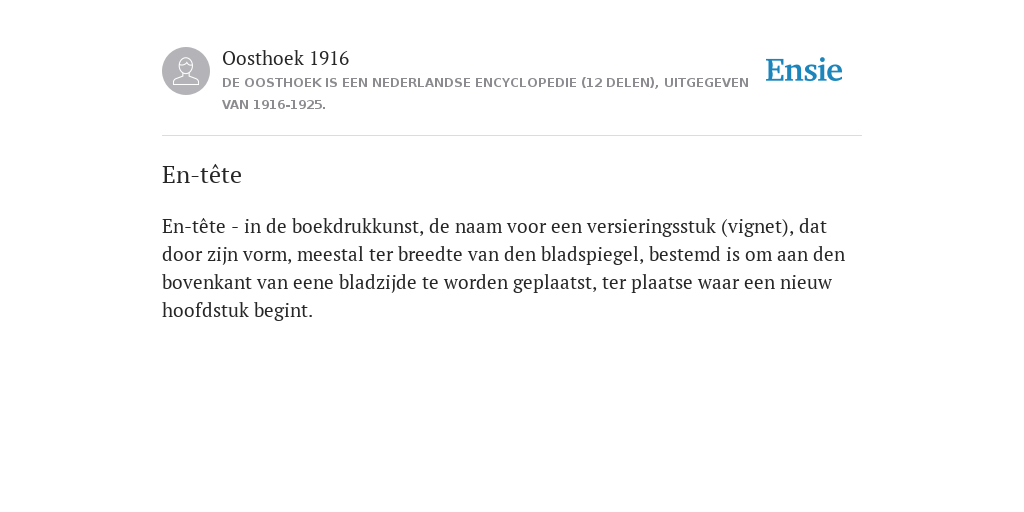 Oosthoek 1916
DE OOSTHOEK IS EEN NEDERLANDSE ENCYCLOPEDIE (12 DELEN), UITGEGEVEN VAN 1916-1925.

Ensie

En-tête

En-tête - in de boekdrukkunst, de naam voor een versieringsstuk (vignet), dat door zijn vorm, meestal ter breedte van den bladspiegel, bestemd is om aan den bovenkant van eene bladzijde te worden geplaatst, ter plaatse waar een nieuw hoofdstuk begint.